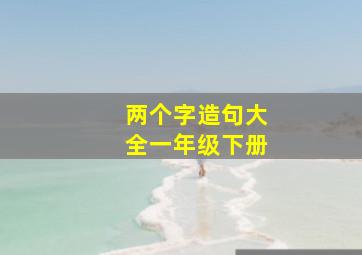 两个字造句大全一年级下册